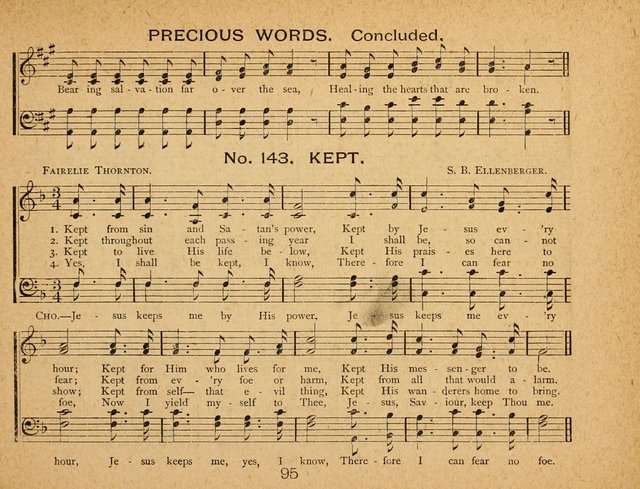 PRECIOUS WORDS. Concluded.

Bear - ing sal - va - tion far o - ver the sea, Heal - ing the hearts that are bro - ken.

No. 143. KEPT.

FAIRELIE THORNTON. S. B. ELLENBERGER.

1. Kept from sin and Sa - tan's power, Kept by Je - sus ev - 'ry
2. Kept throughout each pass - ing year I shall be, so can - not
3. Kept to live His life be - low, Kept His prais - es here to
4. Yes, I shall be kept, I know, There - fore I can fear no

CHO.—Je - sus keeps me by His power, Je - sus keeps me ev - 'ry

hour; Kept for Him who lives for me, Kept His mes - sen - ger to be.
fear; Kept from ev - 'ry foe or harm, Kept from all that would a - larm.
show; Kept from self— that e - vil thing, Kept His wan - derers home to bring.
foe, Now I yield my - self to Thee, Je - sus, Sav - iour, keep Thou me.

hour, Je - sus keeps me, yes, I know, There - fore I can fear no foe.

95